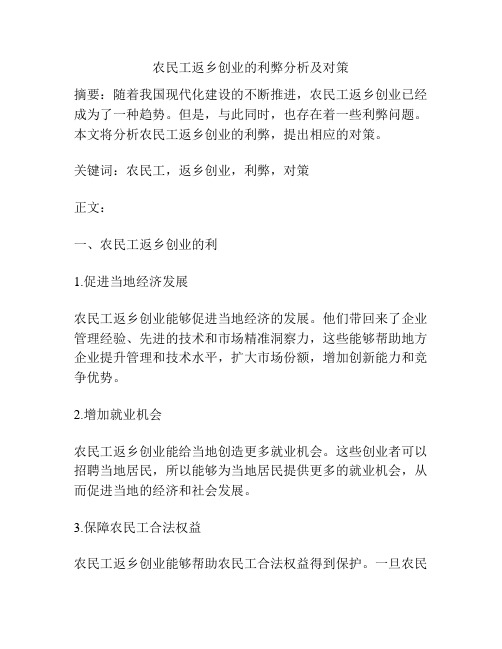 农民工返乡创业的利弊分析及对策

摘要：随着我国现代化建设的不断推进，农民工返乡创业已经成为了一种趋势。但是，与此同时，也存在着一些利弊问题。本文将分析农民工返乡创业的利弊，提出相应的对策。

关键词：农民工，返乡创业，利弊，对策

正文：

一、农民工返乡创业的利

1.促进当地经济发展

农民工返乡创业能够促进当地经济的发展。他们带回来了企业管理经验、先进的技术和市场精准洞察力，这些能够帮助地方企业提升管理和技术水平，扩大市场份额，增加创新能力和竞争优势。

2.增加就业机会

农民工返乡创业能给当地创造更多就业机会。这些创业者可以招聘当地居民，所以能够为当地居民提供更多的就业机会，从而促进当地的经济和社会发展。

3.保障农民工合法权益

农民工返乡创业能够帮助农民工合法权益得到保护。一旦农民